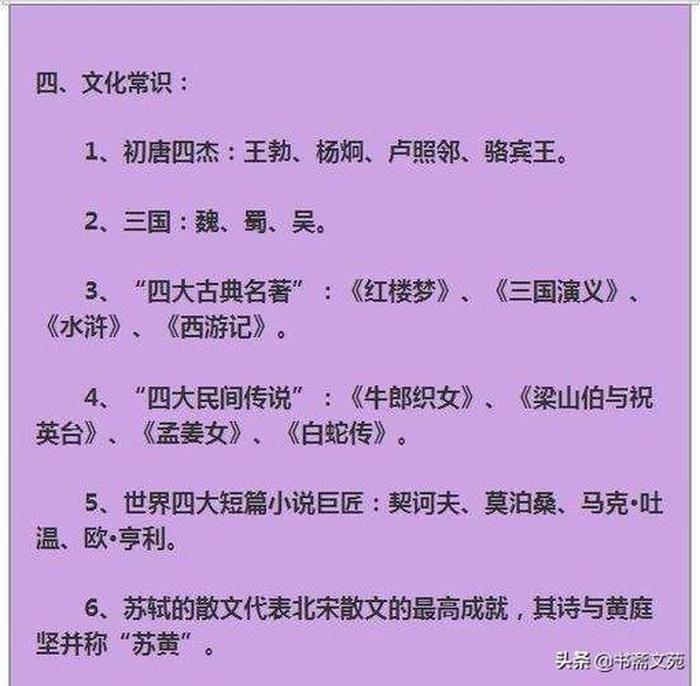 四、文化常识：

1、初唐四杰：王勃、杨炯、卢照邻、骆宾王。

2、三国：魏、蜀、吴。

3、“四大古典名著”：《红楼梦》、《三国演义》、《水浒》、《西游记》。

4、“四大民间传说”：《牛郎织女》、《梁山伯与祝英台》、《孟姜女》、《白蛇传》。

5、世界四大短篇小说巨匠：契诃夫、莫泊桑、马克•吐温、欧•亨利。

6、苏轼的散文代表北宋散文的最高成就，其诗与黄庭坚并称“苏黄”。

头条 @书斋文苑